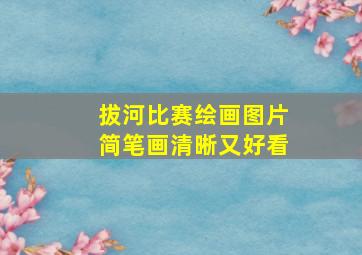 拔河比赛绘画图片
简笔画清晰又好看